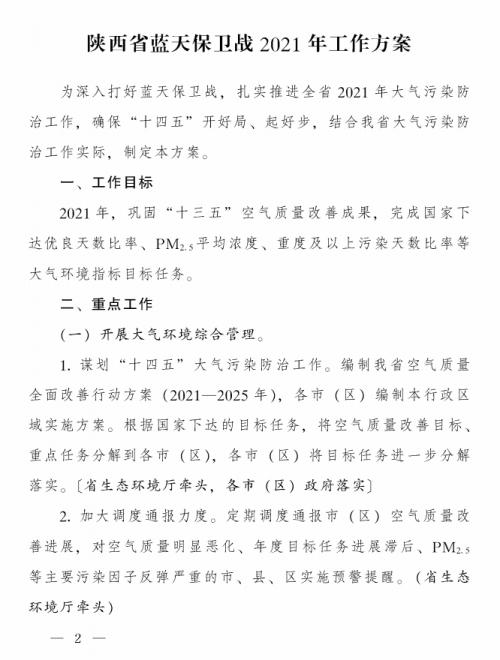 陕西省蓝天保卫战 2021 年工作方案

为深入打好蓝天保卫战，扎实推进全省 2021 年大气污染防治工作，确保“十四五”开好局、起好步，结合我省大气污染防治工作实际，制定本方案。

一、工作目标

2021 年，巩固“十三五”空气质量改善成果，完成国家下达优良天数比率、$PM_{2.5}$平均浓度、重度及以上污染天数比率等大气环境指标目标任务。

二、重点工作

（一）开展大气环境综合管理。

1. 谋划“十四五”大气污染防治工作。编制我省空气质量全面改善行动方案（2021—2025 年），各市（区）编制本行政区域实施方案。根据国家下达的目标任务，将空气质量改善目标、重点任务分解到各市（区），各市（区）将目标任务进一步分解落实。〔省生态环境厅牵头，各市（区）政府落实〕

2. 加大调度通报力度。定期调度通报市（区）空气质量改善进展，对空气质量明显恶化、年度目标任务进展滞后、$PM_{2.5}$等主要污染因子反弹严重的市、县、区实施预警提醒。（省生态环境厅牵头）

— 2 —